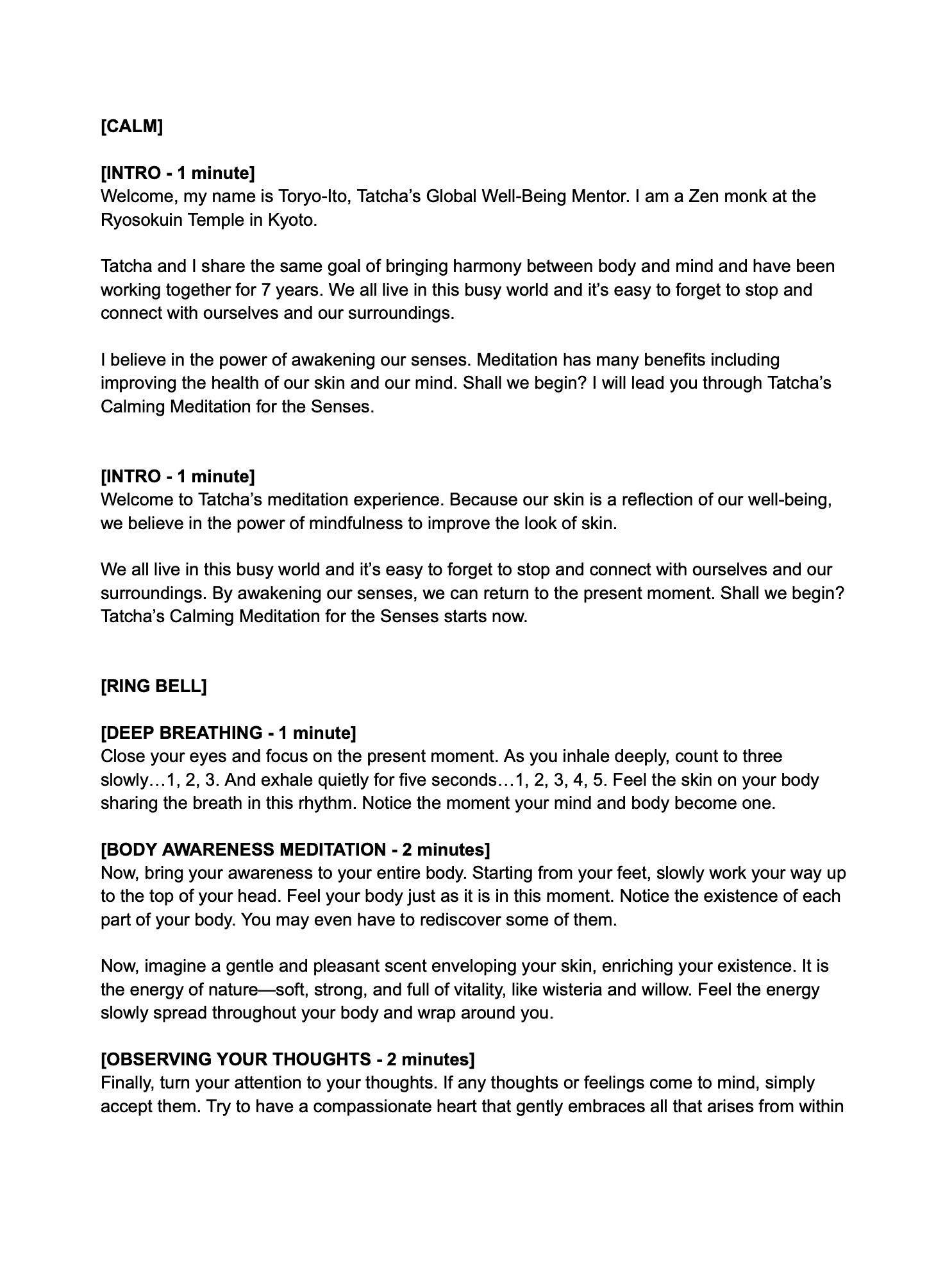 [CALM]

[INTRO - 1 minute]
Welcome, my name is Toryo-Ito, Tatcha's Global Well-Being Mentor. I am a Zen monk at the Ryosokuin Temple in Kyoto.

Tatcha and I share the same goal of bringing harmony between body and mind and have been working together for 7 years. We all live in this busy world and it's easy to forget to stop and connect with ourselves and our surroundings.

I believe in the power of awakening our senses. Meditation has many benefits including improving the health of our skin and our mind. Shall we begin? I will lead you through Tatcha's Calming Meditation for the Senses.

[INTRO - 1 minute]
Welcome to Tatcha's meditation experience. Because our skin is a reflection of our well-being, we believe in the power of mindfulness to improve the look of skin.

We all live in this busy world and it's easy to forget to stop and connect with ourselves and our surroundings. By awakening our senses, we can return to the present moment. Shall we begin? Tatcha's Calming Meditation for the Senses starts now.

[RING BELL]

[DEEP BREATHING - 1 minute]
Close your eyes and focus on the present moment. As you inhale deeply, count to three slowly…1, 2, 3. And exhale quietly for five seconds…1, 2, 3, 4, 5. Feel the skin on your body sharing the breath in this rhythm. Notice the moment your mind and body become one.

[BODY AWARENESS MEDITATION - 2 minutes]
Now, bring your awareness to your entire body. Starting from your feet, slowly work your way up to the top of your head. Feel your body just as it is in this moment. Notice the existence of each part of your body. You may even have to rediscover some of them.

Now, imagine a gentle and pleasant scent enveloping your skin, enriching your existence. It is the energy of nature—soft, strong, and full of vitality, like wisteria and willow. Feel the energy slowly spread throughout your body and wrap around you.

[OBSERVING YOUR THOUGHTS - 2 minutes]
Finally, turn your attention to your thoughts. If any thoughts or feelings come to mind, simply accept them. Try to have a compassionate heart that gently embraces all that arises from within